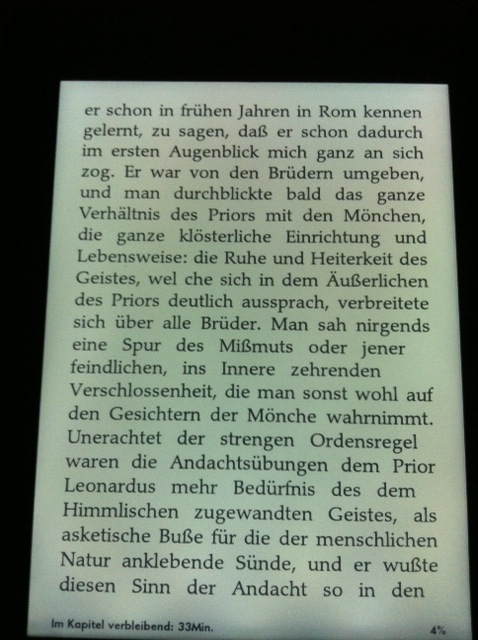 er schon in frühen Jahren in Rom kennen gelernt, zu sagen, daß er schon dadurch im ersten Augenblick mich ganz an sich zog. Er war von den Brüdern umgeben, und man durchblickte bald das ganze Verhältnis des Priors mit den Mönchen, die ganze klösterliche Einrichtung und Lebensweise: die Ruhe und Heiterkeit des Geistes, wel che sich in dem Äußerlichen des Priors deutlich aussprach, verbreitete sich über alle Brüder. Man sah nirgends eine Spur des Mißmuts oder jener feindlichen, ins Innere zehrenden Verschlossenheit, die man sonst wohl auf den Gesichtern der Mönche wahrnimmt. Unerachtet der strengen Ordensregel waren die Andachtsübungen dem Prior Leonardus mehr Bedürfnis des dem Himmlischen zugewandten Geistes, als asketische Buße für die der menschlichen Natur anklebende Sünde, und er wußte diesen Sinn der Andacht so in den

Im Kapitel verbleibend: 33Min.

4%